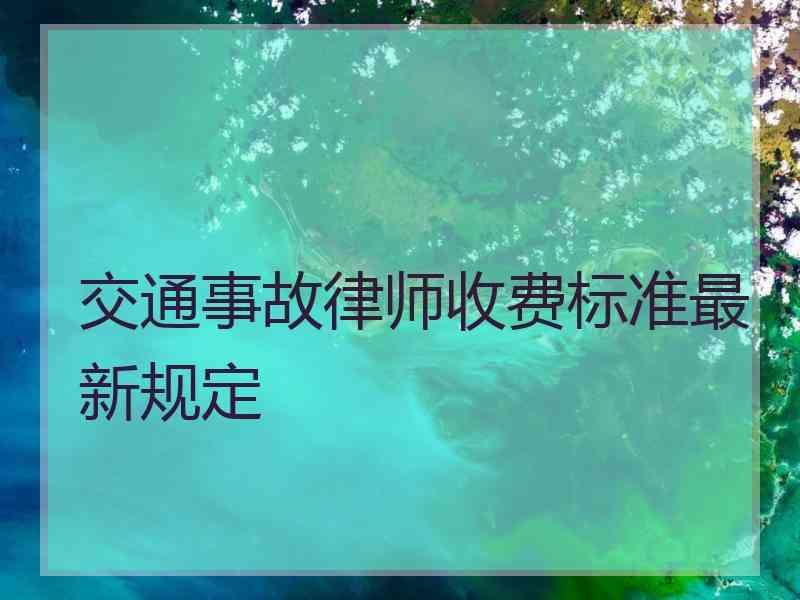 交通事故律师收费标准最新规定